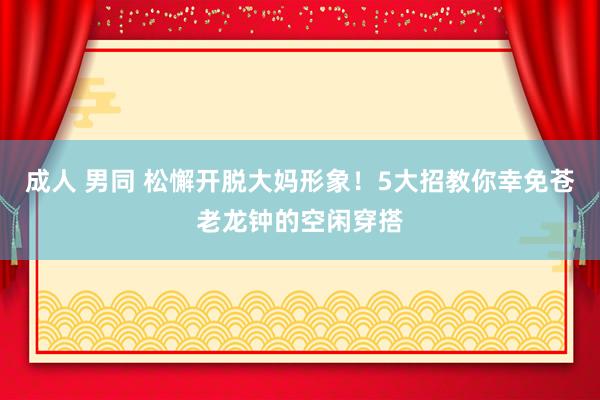 成人 男同 松懈开脱大妈形象！5大招教你幸免苍老龙钟的空闲穿搭